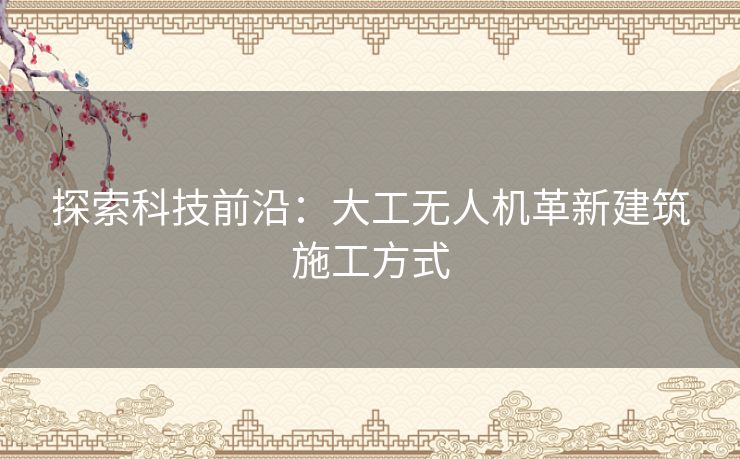 探索科技前沿：大工无人机革新建筑施工方式